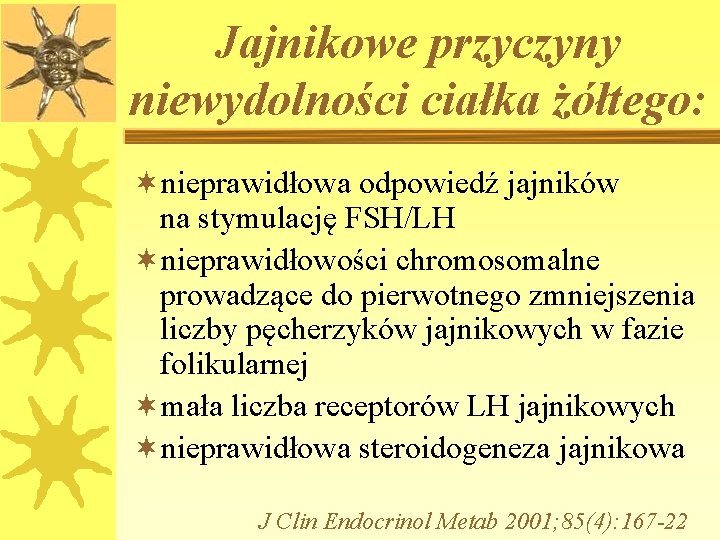 Jajnikowe przyczyny niewydolności ciałka żółtego:

nieprawidłowa odpowiedź jajników na stymulację FSH/LH

nieprawidłowości chromosomalne prowadzące do pierwotnego zmniejszenia liczby pęcherzyków jajnikowych w fazie folikularnej

mała liczba receptorów LH jajnikowych

nieprawidłowa steroidogeneza jajnikowa

J Clin Endocrinol Metab 2001;85(4):167-22